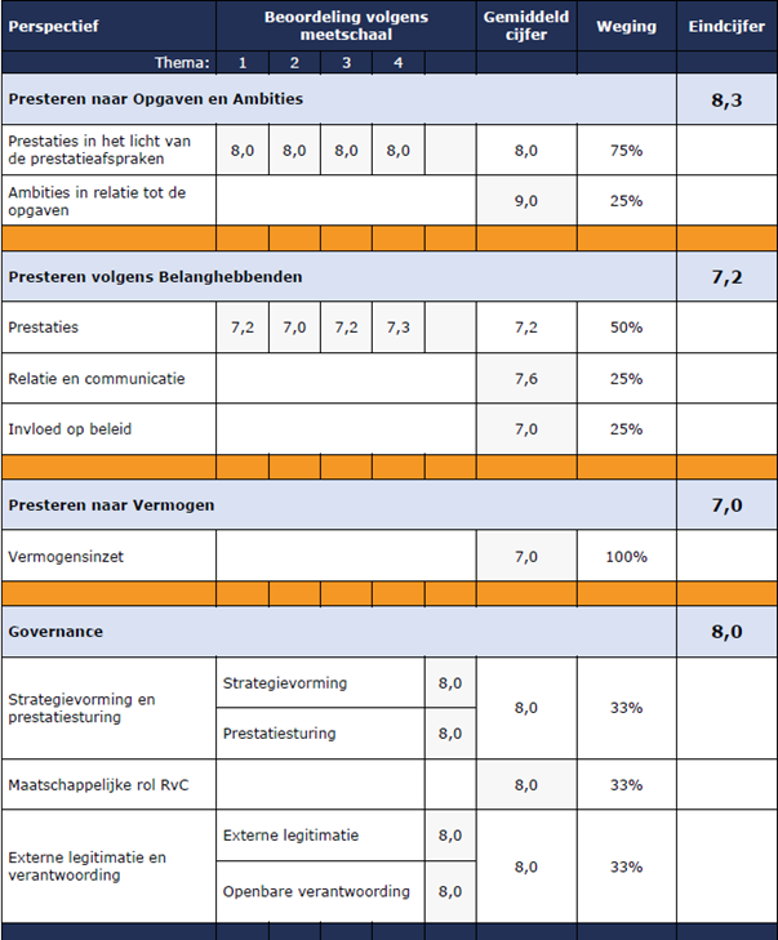 | Perspectief | Beoordeling volgens meetschaal | | | | | Gemiddeld cijfer | Weging | Eindcijfer |
|---|---|---|---|---|---|---|---|---|
| Thema: | 1 | 2 | 3 | 4 | | | | |
| **Presteren naar Opgaven en Ambities** | | | | | | | | **8,3** |
| Prestaties in het licht van de prestatieafspraken | 8,0 | 8,0 | 8,0 | 8,0 | | 8,0 | 75% | |
| Ambities in relatie tot de opgaven | | | | | | 9,0 | 25% | |
| **Presteren volgens Belanghebbenden** | | | | | | | | **7,2** |
| Prestaties | 7,2 | 7,0 | 7,2 | 7,3 | | 7,2 | 50% | |
| Relatie en communicatie | | | | | | 7,6 | 25% | |
| Invloed op beleid | | | | | | 7,0 | 25% | |
| **Presteren naar Vermogen** | | | | | | | | **7,0** |
| Vermogensinzet | | | | | | 7,0 | 100% | |
| **Governance** | | | | | | | | **8,0** |
| Strategievorming en prestatiesturing | Strategievorming | | | | 8,0 | 8,0 | 33% | |
| | Prestatiesturing | | | | 8,0 | | | |
| Maatschappelijke rol RvC | | | | | | 8,0 | 33% | |
| Externe legitimatie en verantwoording | Externe legitimatie | | | | 8,0 | 8,0 | 33% | |
| | Openbare verantwoording | | | | 8,0 | | | |